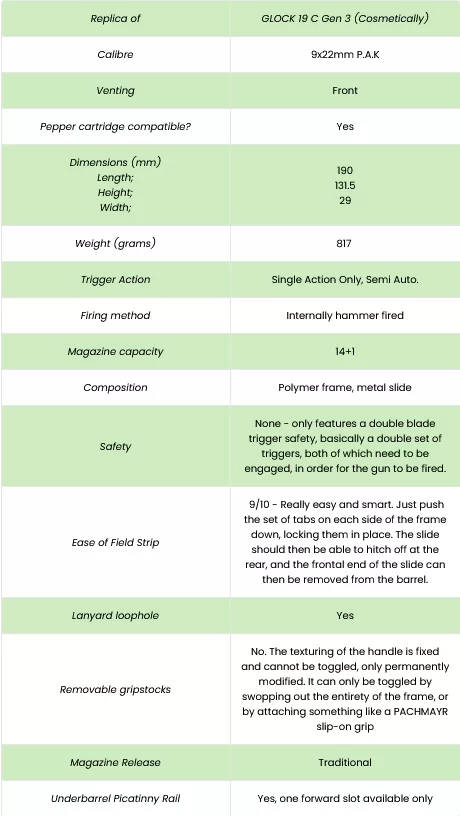 | Replica of | GLOCK 19 C Gen 3 (Cosmetically) |
|---|---|
| Calibre | 9x22mm P.A.K |
| Venting | Front |
| Pepper cartridge compatible? | Yes |
| Dimensions (mm) Length; Height; Width; | 190 131.5 29 |
| Weight (grams) | 817 |
| Trigger Action | Single Action Only, Semi Auto. |
| Firing method | Internally hammer fired |
| Magazine capacity | 14+1 |
| Composition | Polymer frame, metal slide |
| Safety | None - only features a double blade trigger safety, basically a double set of triggers, both of which need to be engaged, in order for the gun to be fired. |
| Ease of Field Strip | 9/10 - Really easy and smart. Just push the set of tabs on each side of the frame down, locking them in place. The slide should then be able to hitch off at the rear, and the frontal end of the slide can then be removed from the barrel. |
| Lanyard loophole | Yes |
| Removable gripstocks | No. The texturing of the handle is fixed and cannot be toggled, only permanently modified. It can only be toggled by swopping out the entirety of the frame, or by attaching something like a PACHMAYR slip-on grip |
| Magazine Release | Traditional |
| Underbarrel Picatinny Rail | Yes, one forward slot available only |